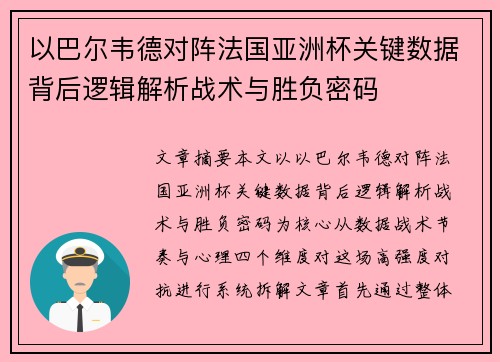 以巴尔韦德对阵法国亚洲杯关键数据背后逻辑解析战术与胜负密码

文章摘要本文以以巴尔韦德对阵法国亚洲杯关键数据背后逻辑解析战术与胜负密码为核心从数据战术节奏与心理四个维度对这场高强度对抗进行系统拆解文章首先通过整体